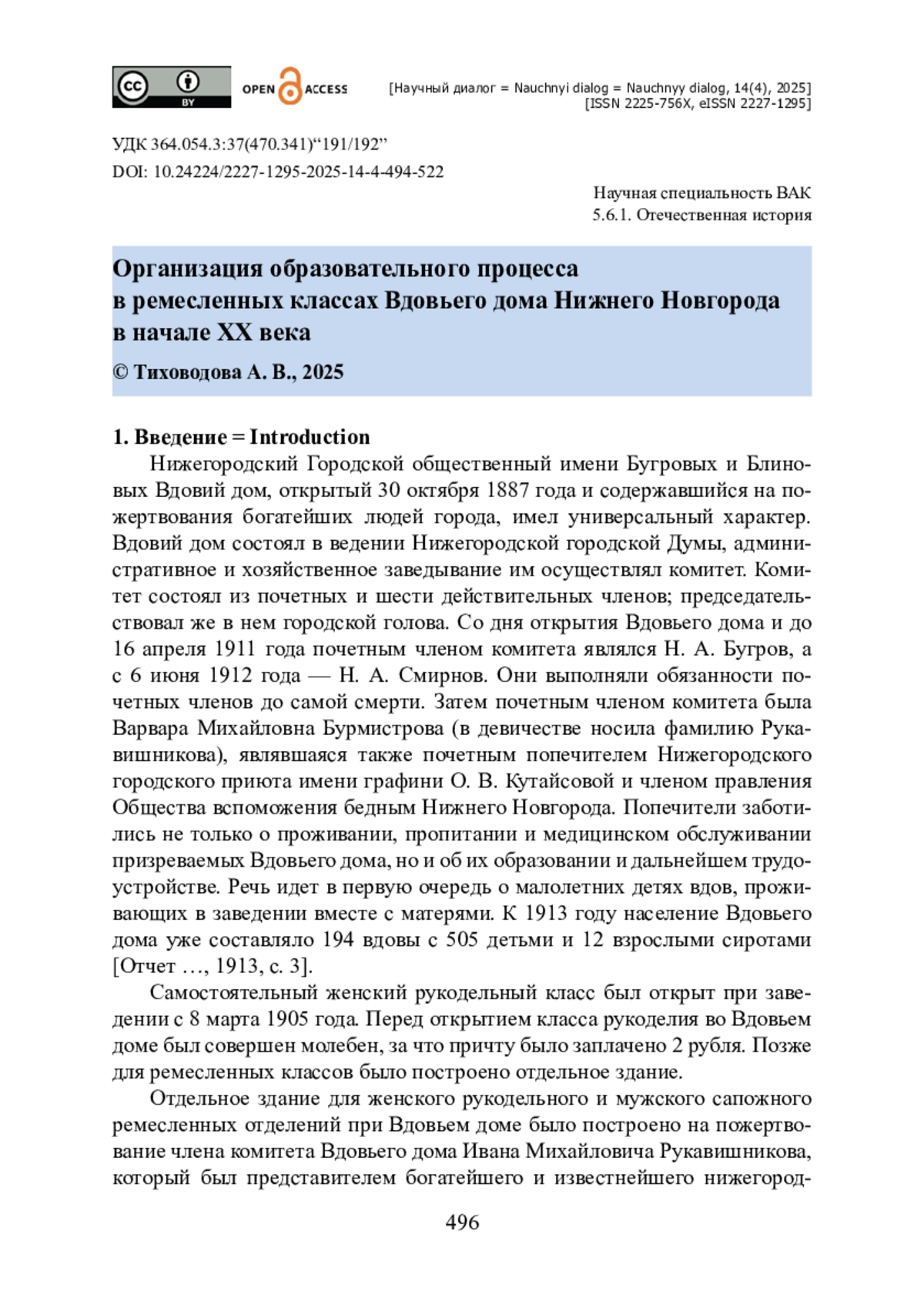 cc BY OPEN ACCESS

[Научный диалог = Nauchnyi dialog = Nauchnyy dialog, 14(4), 2025]
[ISSN 2225-756X, eISSN 2227-1295]

УДК 364.054.3:37(470.341)“191/192”
DOI: 10.24224/2227-1295-2025-14-4-494-522

Научная специальность ВАК
5.6.1. Отечественная история

Организация образовательного процесса в ремесленных классах Вдовьего дома Нижнего Новгорода в начале XX века

© Тиховодова А. В., 2025

1. Введение = Introduction

Нижегородский Городской общественный имени Бугровых и Блиновых Вдовий дом, открытый 30 октября 1887 года и содержавшийся на пожертвования богатейших людей города, имел универсальный характер. Вдовий дом состоял в ведении Нижегородской городской Думы, административное и хозяйственное заведывание им осуществлял комитет. Комитет состоял из почетных и шести действительных членов; председательствовал же в нем городской голова. Со дня открытия Вдовьего дома и до 16 апреля 1911 года почетным членом комитета являлся Н. А. Бугров, а с 6 июня 1912 года — Н. А. Смирнов. Они выполняли обязанности почетных членов до самой смерти. Затем почетным членом комитета была Варвара Михайловна Бурмистрова (в девичестве носила фамилию Рукавишникова), являвшаяся также почетным попечителем Нижегородского городского приюта имени графини О. В. Кутайсовой и членом правления Общества вспоможения бедным Нижнего Новгорода. Попечители заботились не только о проживании, пропитании и медицинском обслуживании призреваемых Вдовьего дома, но и об их образовании и дальнейшем трудоустройстве. Речь идет в первую очередь о малолетних детях вдов, проживающих в заведении вместе с матерями. К 1913 году население Вдовьего дома уже составляло 194 вдовы с 505 детьми и 12 взрослыми сиротами [Отчет …, 1913, с. 3].

Самостоятельный женский рукодельный класс был открыт при заведении с 8 марта 1905 года. Перед открытием класса рукоделия во Вдовьем доме был совершен молебен, за что причту было заплачено 2 рубля. Позже для ремесленных классов было построено отдельное здание.

Отдельное здание для женского рукодельного и мужского сапожного ремесленных отделений при Вдовьем доме было построено на пожертвование члена комитета Вдовьего дома Ивана Михайловича Рукавишникова, который был представителем богатейшего и известнейшего нижегород-

496